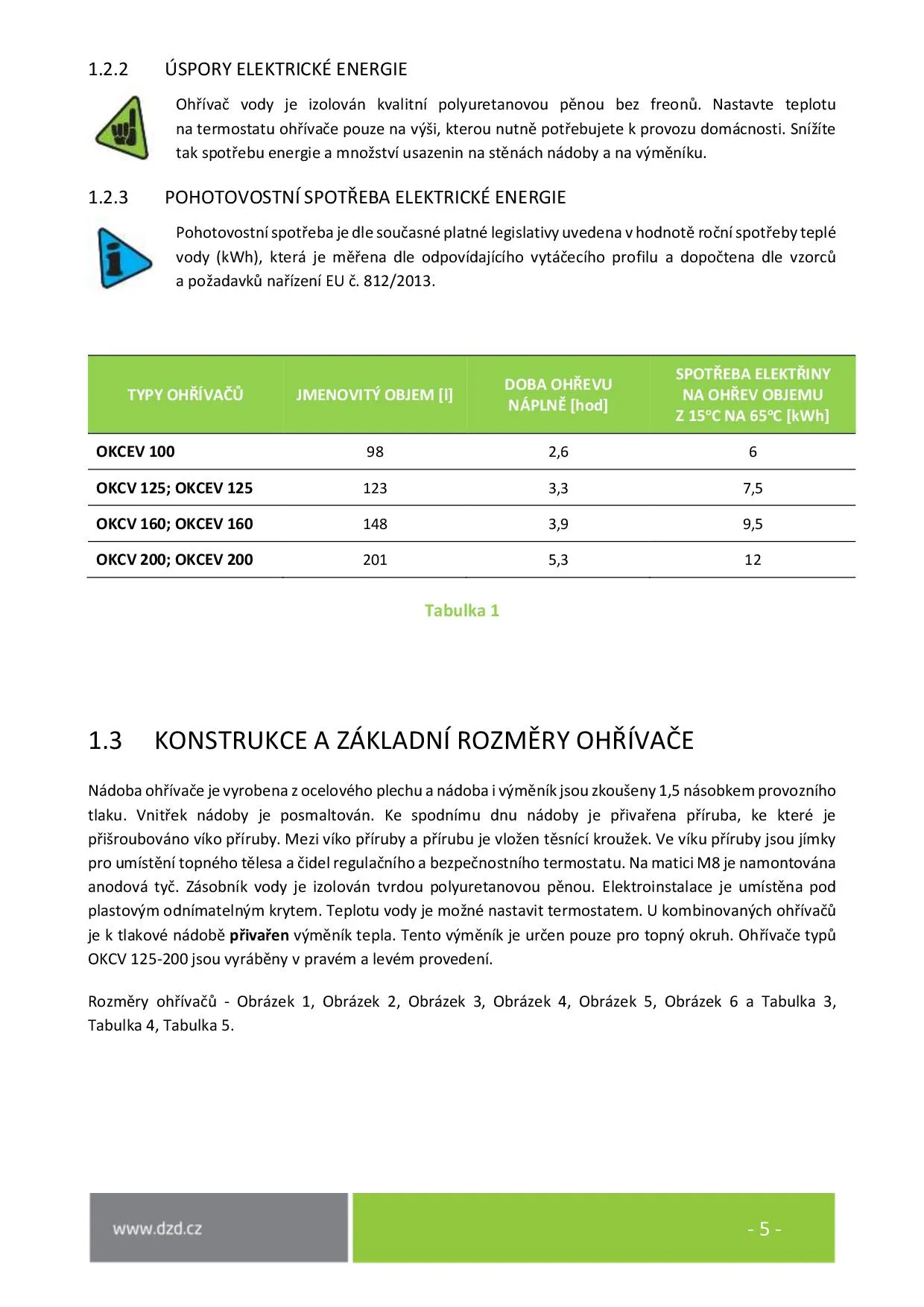 1.2.2 ÚSPORY ELEKTRICKÉ ENERGIE

Ohřívač vody je izolován kvalitní polyuretanovou pěnou bez freonů. Nastavte teplotu na termostatu ohřívače pouze na výši, kterou nutně potřebujete k provozu domácnosti. Snížíte tak spotřebu energie a množství usazenin na stěnách nádoby a na výměníku.

1.2.3 POHOTOVOSTNÍ SPOTŘEBA ELEKTRICKÉ ENERGIE

Pohotovostní spotřeba je dle současné platné legislativy uvedena v hodnotě roční spotřeby teplé vody (kWh), která je měřena dle odpovídajícího vytáčecího profilu a dopočtena dle vzorců a požadavků nařízení EU č. 812/2013.

| TYPY OHŘÍVAČŮ | JMENOVITÝ OBJEM [l] | DOBA OHŘEVU NÁPLNĚ [hod] | SPOTŘEBA ELEKTŘINY NA OHŘEV OBJEMU Z 15°C NA 65°C [kWh] |
|---|---|---|---|
| OKCEV 100 | 98 | 2,6 | 6 |
| OKCV 125; OKCEV 125 | 123 | 3,3 | 7,5 |
| OKCV 160; OKCEV 160 | 148 | 3,9 | 9,5 |
| OKCV 200; OKCEV 200 | 201 | 5,3 | 12 |

Tabulka 1

1.3 KONSTRUKCE A ZÁKLADNÍ ROZMĚRY OHŘÍVAČE

Nádoba ohřívače je vyrobena z ocelového plechu a nádoba i výměník jsou zkoušeny 1,5 násobkem provozního tlaku. Vnitřek nádoby je posmaltován. Ke spodnímu dnu nádoby je přivařena příruba, ke které je přišroubováno víko příruby. Mezi víko příruby a přírubu je vložen těsnící kroužek. Ve víku příruby jsou jímky pro umístění topného tělesa a čidel regulačního a bezpečnostního termostatu. Na matici M8 je namontována anodová tyč. Zásobník vody je izolován tvrdou polyuretanovou pěnou. Elektroinstalace je umístěna pod plastovým odnímatelným krytem. Teplotu vody je možné nastavit termostatem. U kombinovaných ohřívačů je k tlakové nádobě přivařen výměník tepla. Tento výměník je určen pouze pro topný okruh. Ohřívače typů OKCV 125-200 jsou vyráběny v pravém a levém provedení.

Rozměry ohřívačů - Obrázek 1, Obrázek 2, Obrázek 3, Obrázek 4, Obrázek 5, Obrázek 6 a Tabulka 3, Tabulka 4, Tabulka 5.

www.dzd.cz

- 5 -